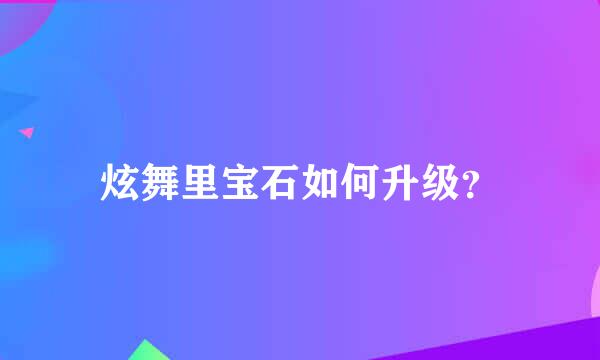 炫舞里宝石如何升级?